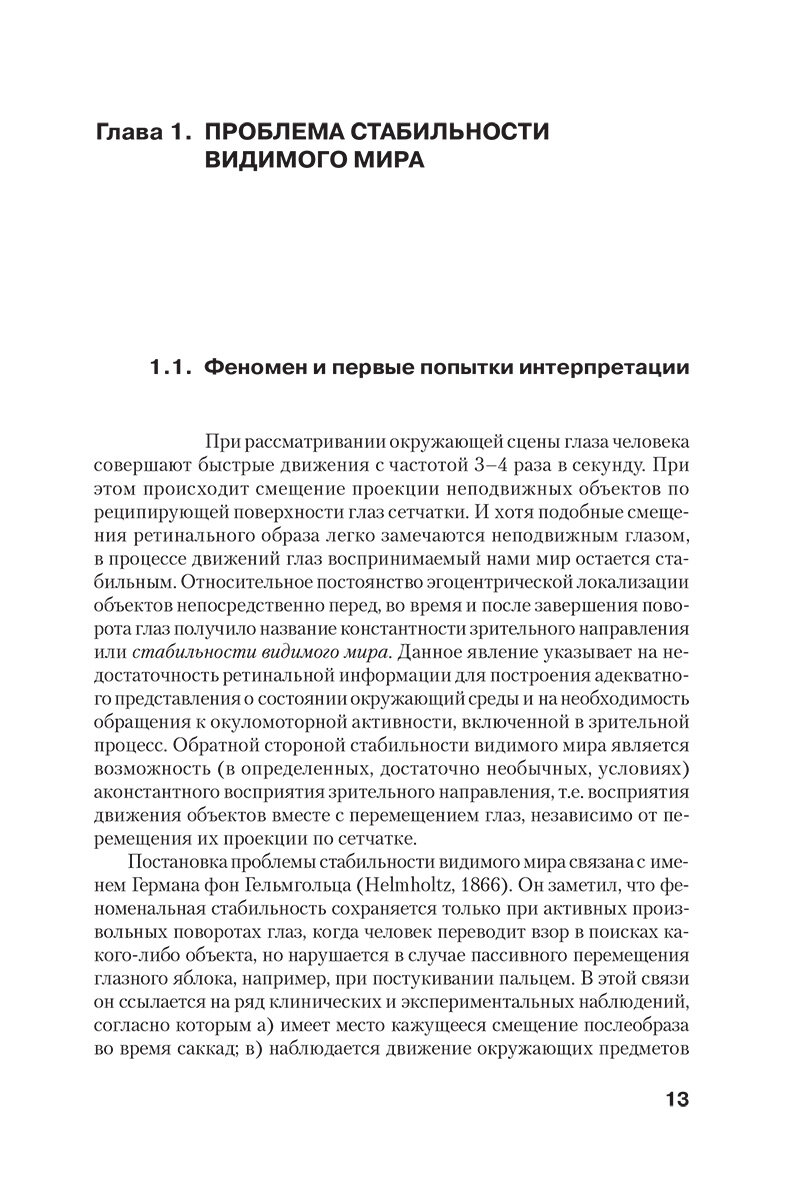 Глава 1. ПРОБЛЕМА СТАБИЛЬНОСТИ ВИДИМОГО МИРА

1.1. Феномен и первые попытки интерпретации

При рассматривании окружающей сцены глаза человека совершают быстрые движения с частотой 3–4 раза в секунду. При этом происходит смещение проекции неподвижных объектов по реципирующей поверхности глаз сетчатки. И хотя подобные смещения ретинального образа легко замечаются неподвижным глазом, в процессе движений глаз воспринимаемый нами мир остается стабильным. Относительное постоянство эгоцентрической локализации объектов непосредственно перед, во время и после завершения поворота глаз получило название константности зрительного направления или стабильности видимого мира. Данное явление указывает на недостаточность ретинальной информации для построения адекватного представления о состоянии окружающий среды и на необходимость обращения к окуломоторной активности, включенной в зрительной процесс. Обратной стороной стабильности видимого мира является возможность (в определенных, достаточно необычных, условиях) аконстантного восприятия зрительного направления, т.е. восприятия движения объектов вместе с перемещением глаз, независимо от перемещения их проекции по сетчатке.

Постановка проблемы стабильности видимого мира связана с именем Германа фон Гельмгольца (Helmholtz, 1866). Он заметил, что феноменальная стабильность сохраняется только при активных произвольных поворотах глаз, когда человек переводит взор в поисках какого-либо объекта, но нарушается в случае пассивного перемещения глазного яблока, например, при постукивании пальцем. В этой связи он ссылается на ряд клинических и экспериментальных наблюдений, согласно которым а) имеет место кажущееся смещение послеобраза во время саккад; в) наблюдается движение окружающих предметов

13